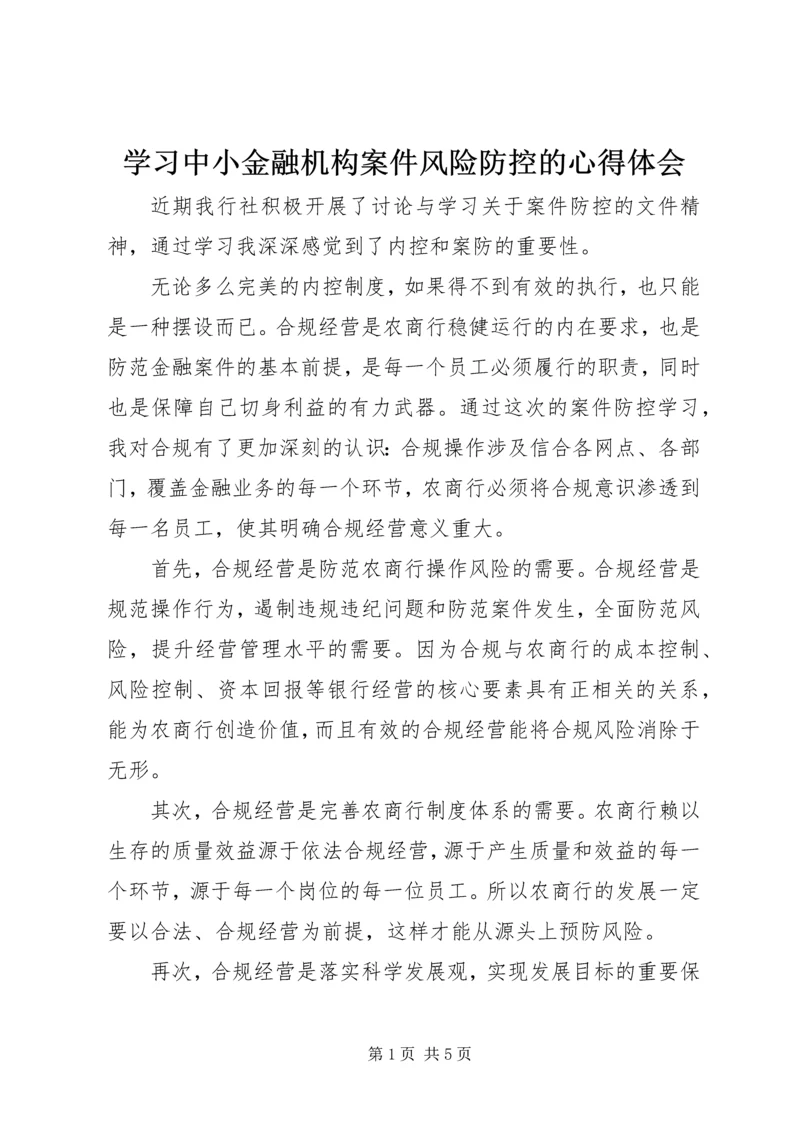 学习中小金融机构案件风险防控的心得体会

近期我行社积极开展了讨论与学习关于案件防控的文件精神，通过学习我深深感觉到了内控和案防的重要性。

无论多么完美的内控制度，如果得不到有效的执行，也只能是一种摆设而已。合规经营是农商行稳健运行的内在要求，也是防范金融案件的基本前提，是每一个员工必须履行的职责，同时也是保障自己切身利益的有力武器。通过这次的案件防控学习，我对合规有了更加深刻的认识：合规操作涉及信合各网点、各部门，覆盖金融业务的每一个环节，农商行必须将合规意识渗透到每一名员工，使其明确合规经营意义重大。

首先，合规经营是防范农商行操作风险的需要。合规经营是规范操作行为，遏制违规违纪问题和防范案件发生，全面防范风险，提升经营管理水平的需要。因为合规与农商行的成本控制、风险控制、资本回报等银行经营的核心要素具有正相关的关系，能为农商行创造价值，而且有效的合规经营能将合规风险消除于无形。

其次，合规经营是完善农商行制度体系的需要。农商行赖以生存的质量效益源于依法合规经营，源于产生质量和效益的每一个环节，源于每一个岗位的每一位员工。所以农商行的发展一定要以合法、合规经营为前提，这样才能从源头上预防风险。

再次，合规经营是落实科学发展观，实现发展目标的重要保

第 1 页 共 5 页